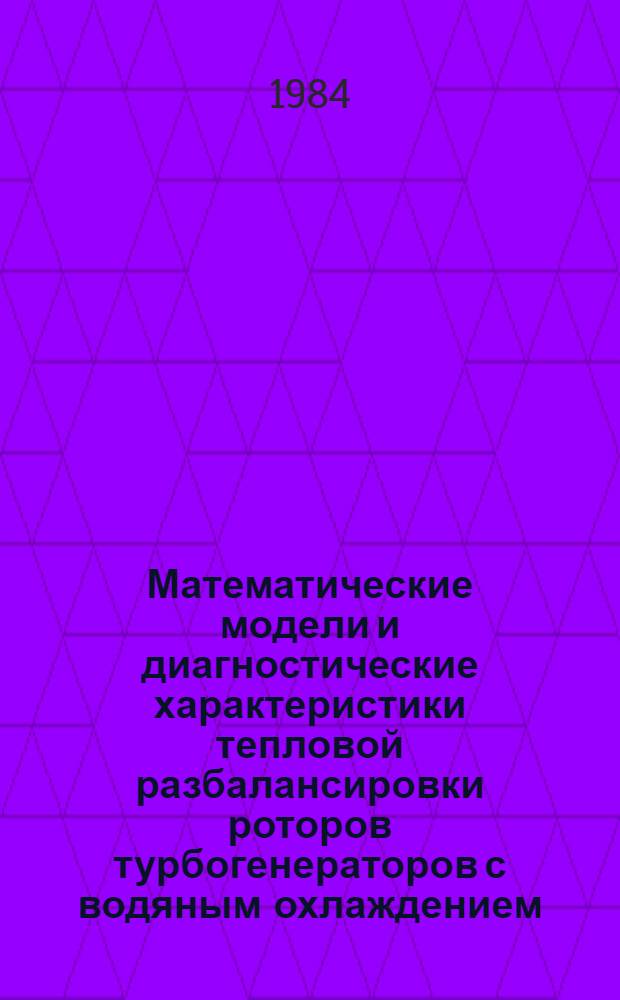 1984

Математические модели и диагностические характеристики тепловой разбалансировки роторов турбогенераторов с водяным охлаждением